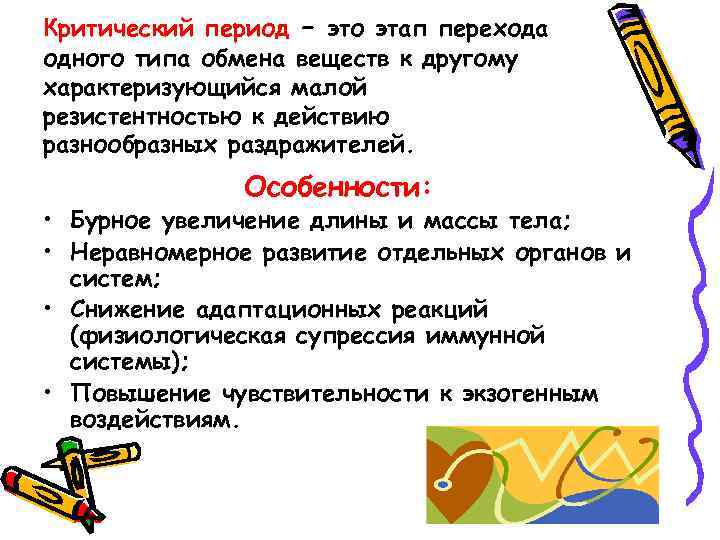 Критический период – это этап перехода одного типа обмена веществ к другому характеризующийся малой резистентностью к действию разнообразных раздражителей.

Особенности:

• Бурное увеличение длины и массы тела;
• Неравномерное развитие отдельных органов и систем;
• Снижение адаптационных реакций (физиологическая супрессия иммунной системы);
• Повышение чувствительности к экзогенным воздействиям.